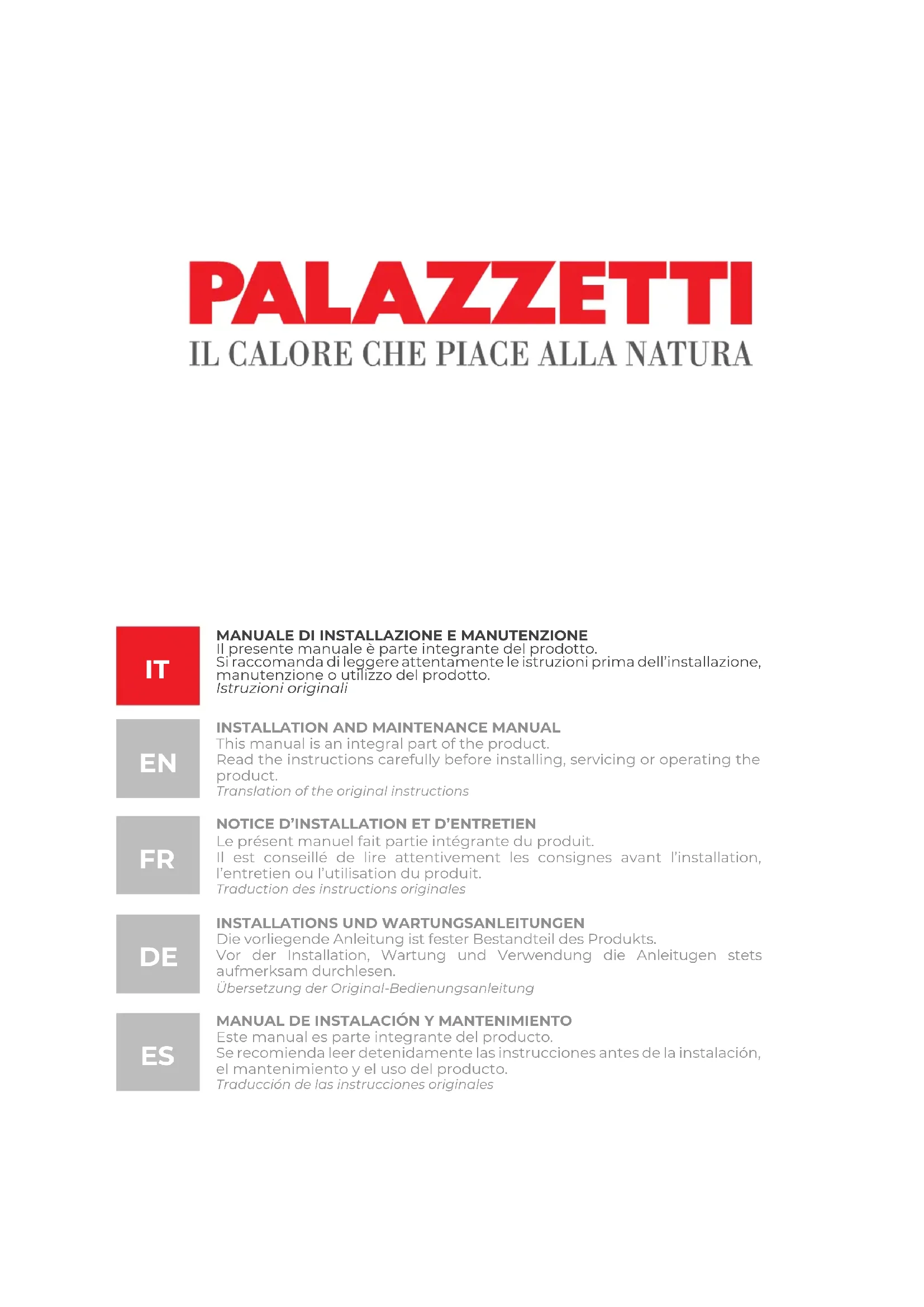 PALAZZETTI
IL CALORE CHE PIACE ALLA NATURA

IT

MANUALE DI INSTALLAZIONE E MANUTENZIONE
Il presente manuale è parte integrante del prodotto.
Si raccomanda di leggere attentamente le istruzioni prima dell'installazione, manutenzione o utilizzo del prodotto.
Istruzioni originali

EN

INSTALLATION AND MAINTENANCE MANUAL
This manual is an integral part of the product.
Read the instructions carefully before installing, servicing or operating the product.
Translation of the original instructions

FR

NOTICE D'INSTALLATION ET D'ENTRETIEN
Le présent manuel fait partie intégrante du produit.
Il est conseillé de lire attentivement les consignes avant l'installation, l'entretien ou l'utilisation du produit.
Traduction des instructions originales

DE

INSTALLATIONS UND WARTUNGSANLEITUNGEN
Die vorliegende Anleitung ist fester Bestandteil des Produkts.
Vor der Installation, Wartung und Verwendung die Anleitugen stets aufmerksam durchlesen.
Übersetzung der Original-Bedienungsanleitung

ES

MANUAL DE INSTALACIÓN Y MANTENIMIENTO
Este manual es parte integrante del producto.
Se recomienda leer detenidamente las instrucciones antes de la instalación, el mantenimiento y el uso del producto.
Traducción de las instrucciones originales